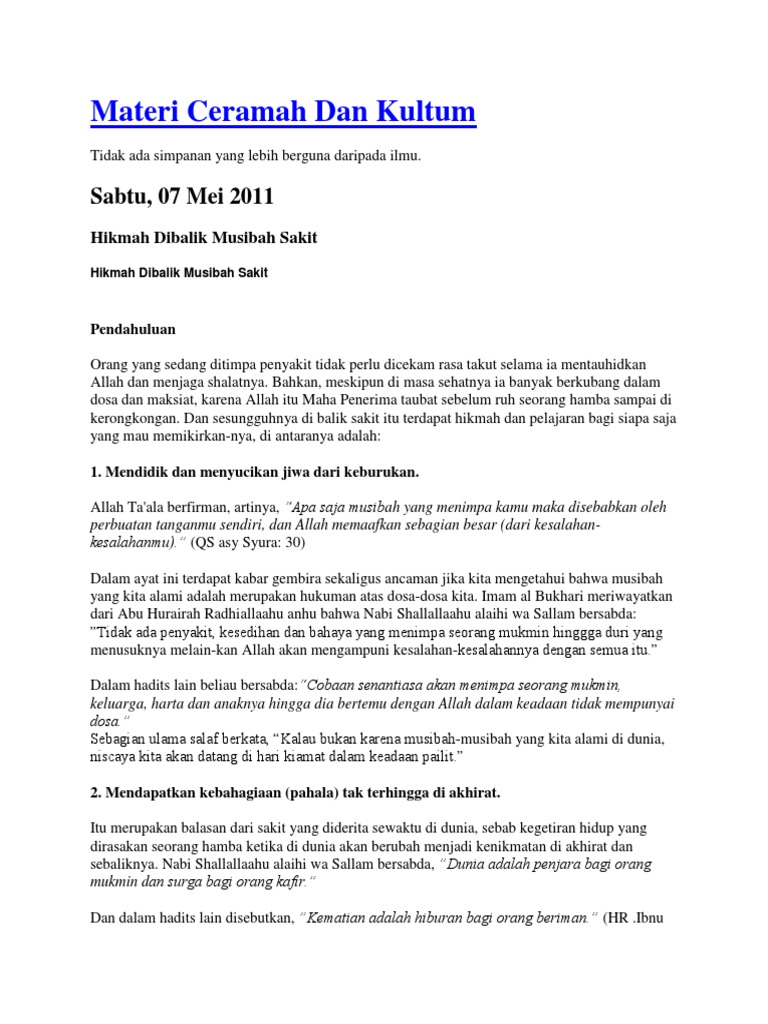 Materi Ceramah Dan Kultum

Tidak ada simpanan yang lebih berguna daripada ilmu.

Sabtu, 07 Mei 2011

Hikmah Dibalik Musibah Sakit

Hikmah Dibalik Musibah Sakit

Pendahuluan

Orang yang sedang ditimpa penyakit tidak perlu dicekam rasa takut selama ia mentauhidkan Allah dan menjaga shalatnya. Bahkan, meskipun di masa sehatnya ia banyak berkubang dalam dosa dan maksiat, karena Allah itu Maha Penerima taubat sebelum ruh seorang hamba sampai di kerongkongan. Dan sesungguhnya di balik sakit itu terdapat hikmah dan pelajaran bagi siapa saja yang mau memikirkan-nya, di antaranya adalah:

1. Mendidik dan menyucikan jiwa dari keburukan.

Allah Ta'ala berfirman, artinya, "Apa saja musibah yang menimpa kamu maka disebabkan oleh perbuatan tanganmu sendiri, dan Allah memaafkan sebagian besar (dari kesalahan-kesalahanmu)." (QS asy Syura: 30)

Dalam ayat ini terdapat kabar gembira sekaligus ancaman jika kita mengetahui bahwa musibah yang kita alami adalah merupakan hukuman atas dosa-dosa kita. Imam al Bukhari meriwayatkan dari Abu Hurairah Radhiallaahu anhu bahwa Nabi Shallallaahu alaihi wa Sallam bersabda: "Tidak ada penyakit, kesedihan dan bahaya yang menimpa seorang mukmin hinggga duri yang menusuknya melain-kan Allah akan mengampuni kesalahan-kesalahannya dengan semua itu."

Dalam hadits lain beliau bersabda:"Cobaan senantiasa akan menimpa seorang mukmin, keluarga, harta dan anaknya hingga dia bertemu dengan Allah dalam keadaan tidak mempunyai dosa."
Sebagian ulama salaf berkata, "Kalau bukan karena musibah-musibah yang kita alami di dunia, niscaya kita akan datang di hari kiamat dalam keadaan pailit."

2. Mendapatkan kebahagiaan (pahala) tak terhingga di akhirat.

Itu merupakan balasan dari sakit yang diderita sewaktu di dunia, sebab kegetiran hidup yang dirasakan seorang hamba ketika di dunia akan berubah menjadi kenikmatan di akhirat dan sebaliknya. Nabi Shallallaahu alaihi wa Sallam bersabda, "Dunia adalah penjara bagi orang mukmin dan surga bagi orang kafir."

Dan dalam hadits lain disebutkan, "Kematian adalah hiburan bagi orang beriman." (HR .Ibnu